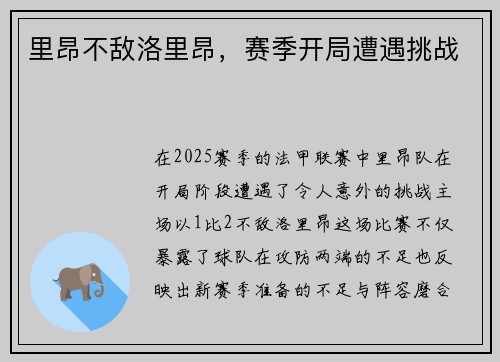 里昂不敌洛里昂，赛季开局遭遇挑战

在2025赛季的法甲联赛中里昂队在开局阶段遭遇了令人意外的挑战主场以1比2不敌洛里昂这场比赛不仅暴露了球队在攻防两端的不足也反映出新赛季准备的不足与阵容磨合